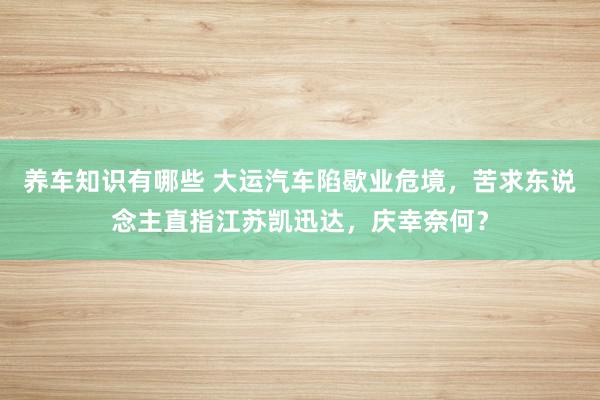 养车知识有哪些 大运汽车陷歇业危境，苦求东说念主直指江苏凯迅达，庆幸奈何？